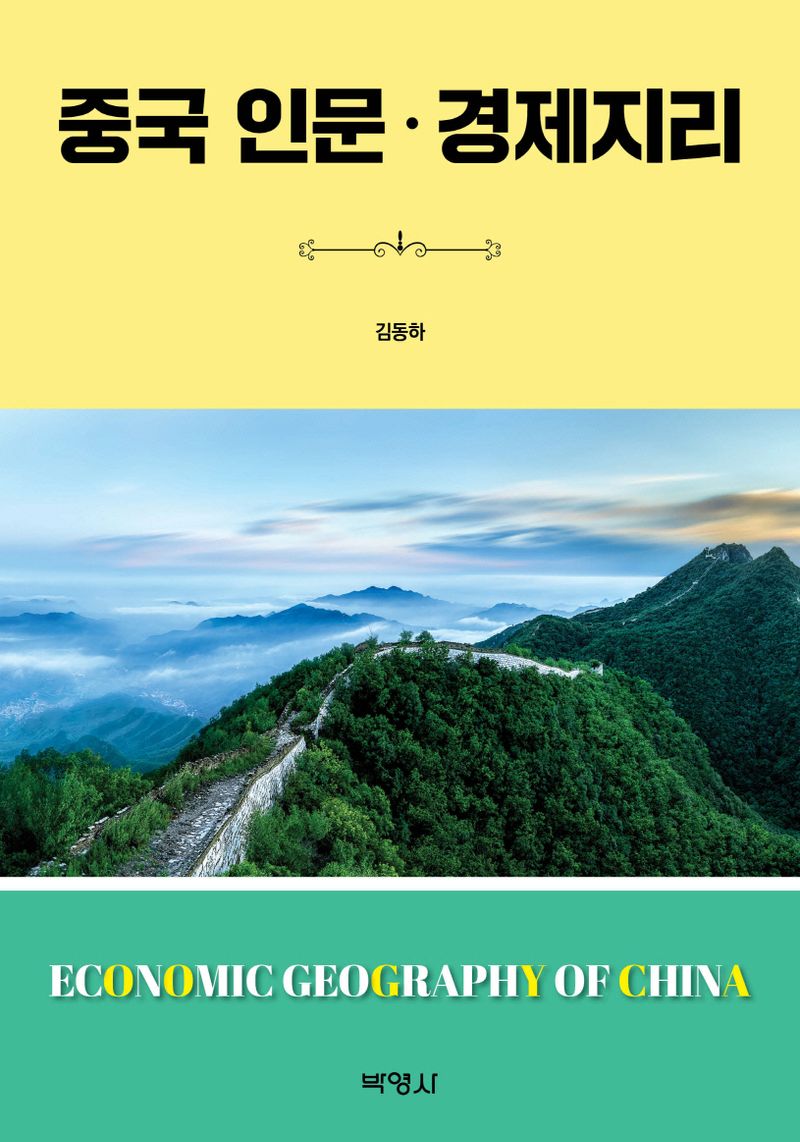 중국 인문 · 경제지리

김동하

ECONOMIC GEOGRAPHY OF CHINA

박영사